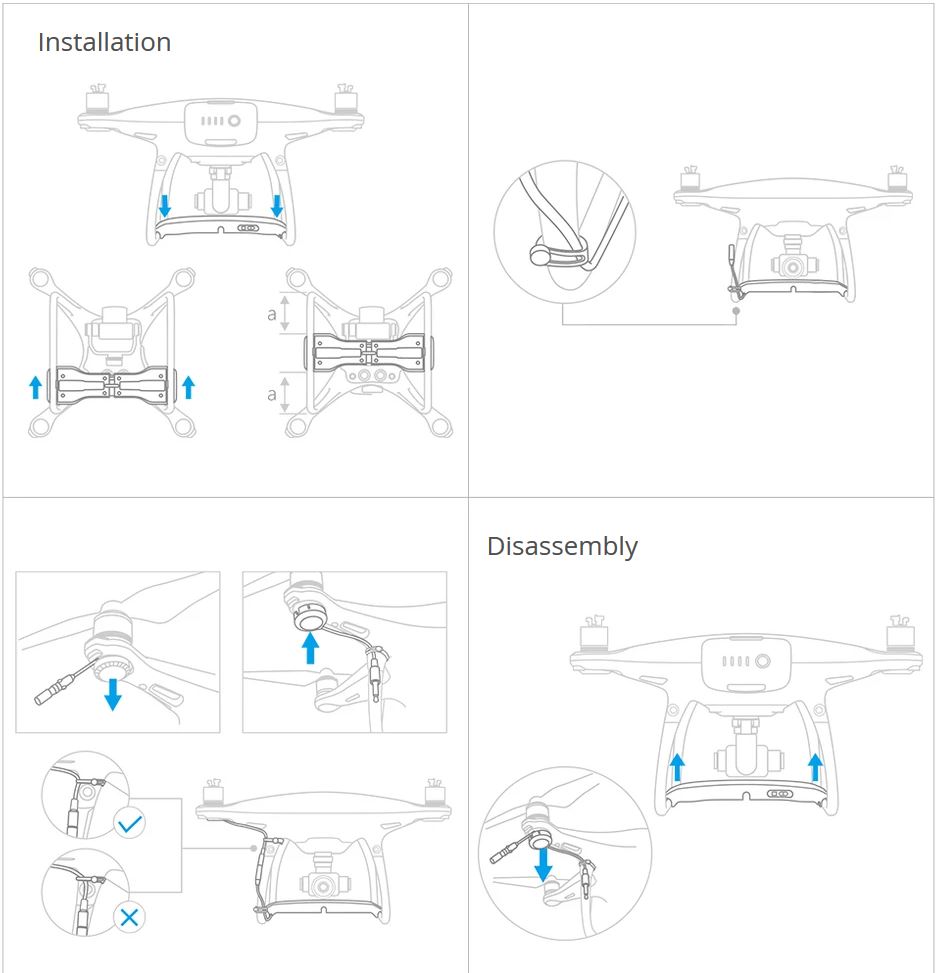 Installation

a

a

Disassembly